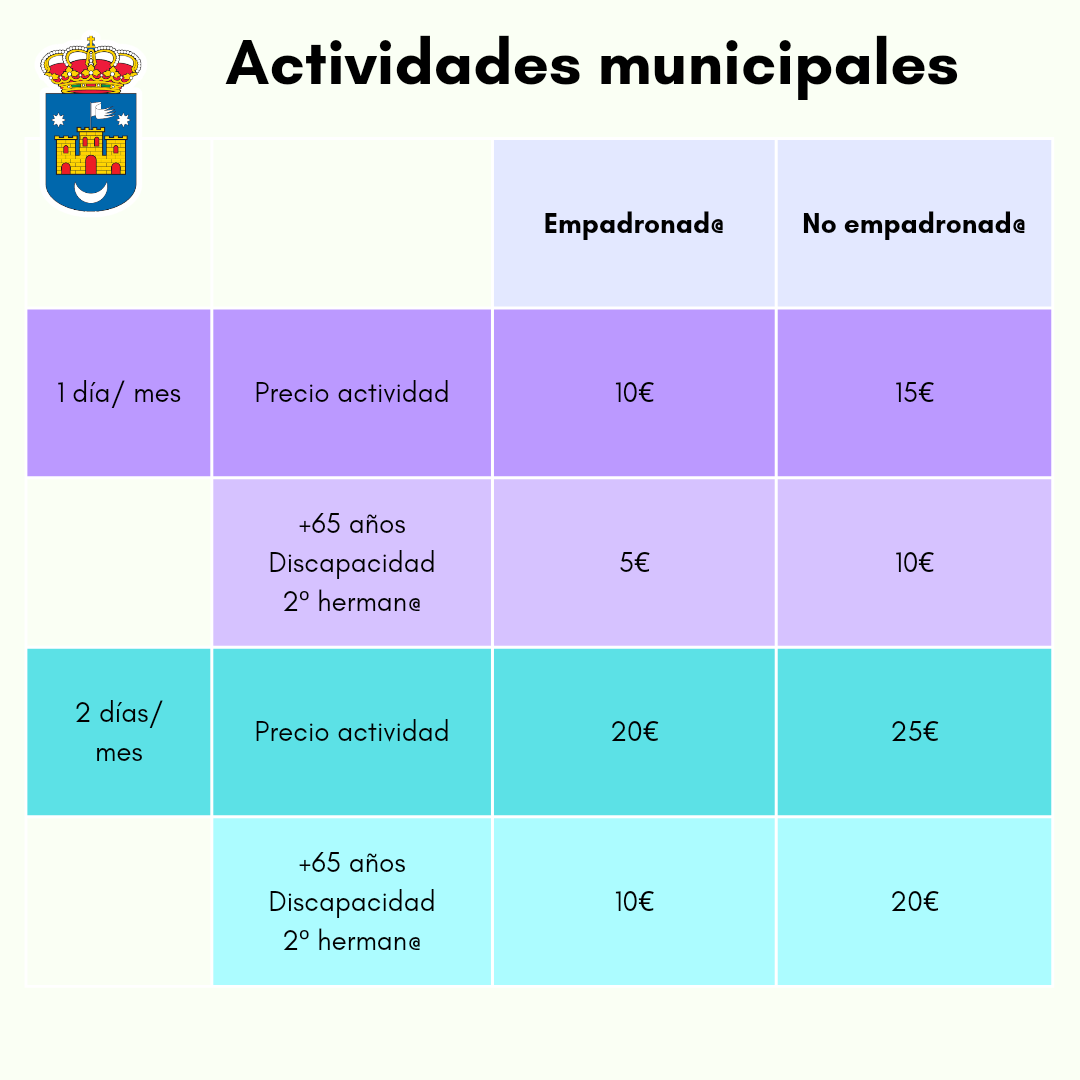 Actividades municipales

| | | Empadronad@ | No empadronad@ |
|---|---|---|---|
| 1 día/ mes | Precio actividad | 10€ | 15€ |
| | +65 años Discapacidad 2º herman@ | 5€ | 10€ |
| 2 días/ mes | Precio actividad | 20€ | 25€ |
| | +65 años Discapacidad 2º herman@ | 10€ | 20€ |